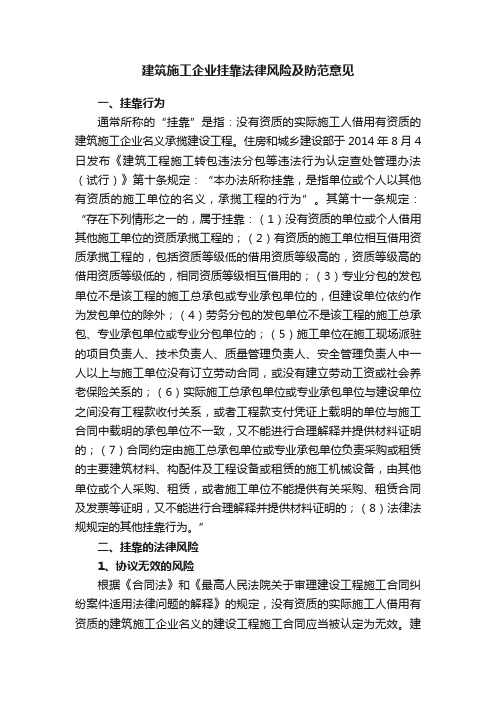 建筑施工企业挂靠法律风险及防范意见

一、挂靠行为

通常所称的“挂靠”是指：没有资质的实际施工人借用有资质的建筑施工企业名义承揽建设工程。住房和城乡建设部于 2014 年 8 月 4 日发布《建筑工程施工转包违法分包等违法行为认定查处管理办法（试行）》第十条规定：“本办法所称挂靠，是指单位或个人以其他有资质的施工单位的名义，承揽工程的行为”。其第十一条规定：“存在下列情形之一的，属于挂靠：（1）没有资质的单位或个人借用其他施工单位的资质承揽工程的；（2）有资质的施工单位相互借用资质承揽工程的，包括资质等级低的借用资质等级高的，资质等级高的借用资质等级低的，相同资质等级相互借用的；（3）专业分包的发包单位不是该工程的施工总承包或专业承包单位的，但建设单位依约作为发包单位的除外；（4）劳务分包的发包单位不是该工程的施工总承包、专业承包单位或专业分包单位的；（5）施工单位在施工现场派驻的项目负责人、技术负责人、质量管理负责人、安全管理负责人中一人以上与施工单位没有订立劳动合同，或没有建立劳动工资或社会养老保险关系的；（6）实际施工总承包单位或专业承包单位与建设单位之间没有工程款收付关系，或者工程款支付凭证上载明的单位与施工合同中载明的承包单位不一致，又不能进行合理解释并提供材料证明的；（7）合同约定由施工总承包单位或专业承包单位负责采购或租赁的主要建筑材料、构配件及工程设备或租赁的施工机械设备，由其他单位或个人采购、租赁，或者施工单位不能提供有关采购、租赁合同及发票等证明，又不能进行合理解释并提供材料证明的；（8）法律法规规定的其他挂靠行为。”

二、挂靠的法律风险

1、协议无效的风险

根据《合同法》和《最高人民法院关于审理建设工程施工合同纠纷案件适用法律问题的解释》的规定，没有资质的实际施工人借用有资质的建筑施工企业名义的建设工程施工合同应当被认定为无效。建